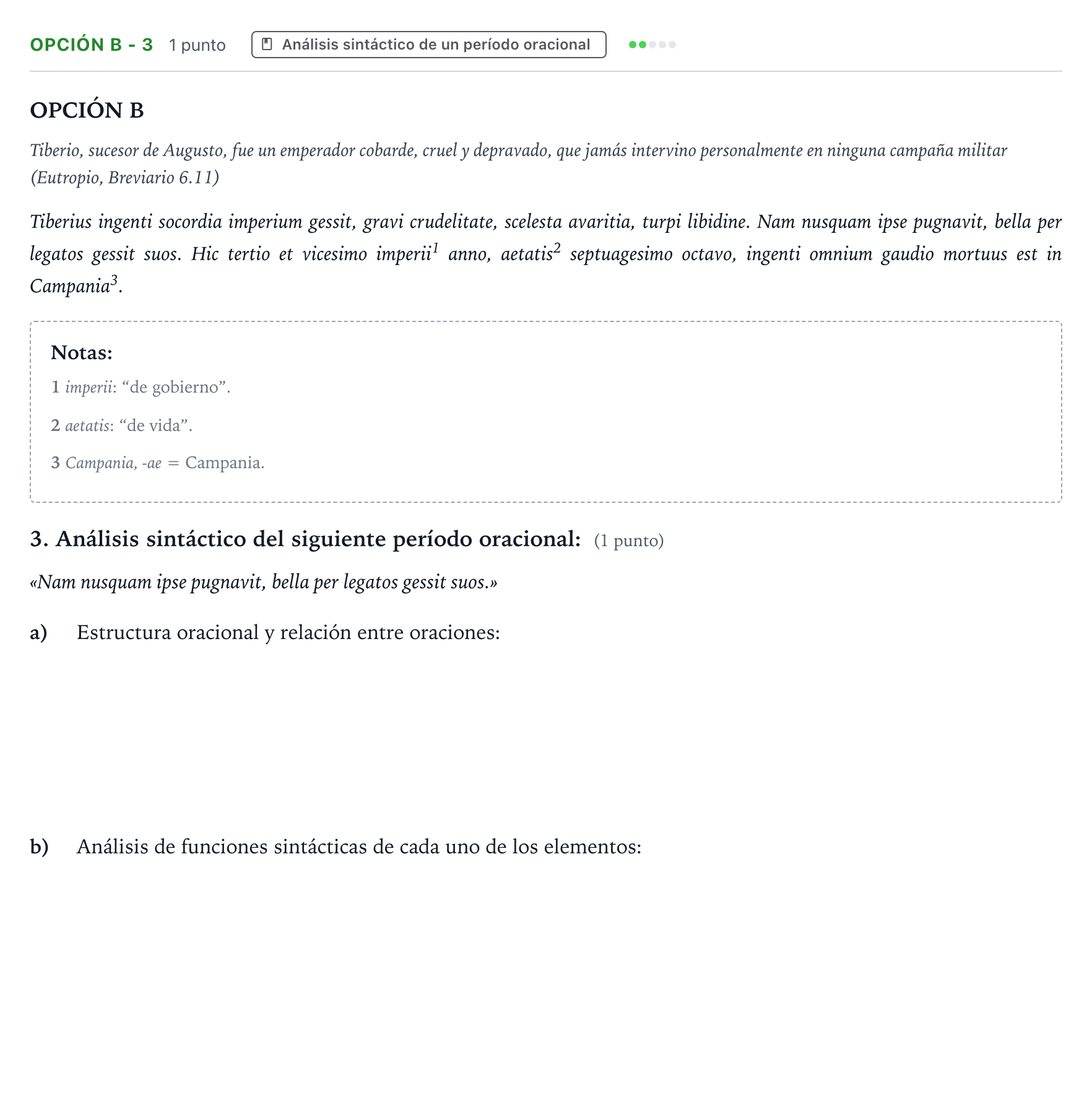 OPCIÓN B - 3 1 punto Análisis sintáctico de un período oracional

OPCIÓN B

Tiberio, sucesor de Augusto, fue un emperador cobarde, cruel y depravado, que jamás intervino personalmente en ninguna campaña militar (Eutropio, Breviario 6.11)

Tiberius ingenti socordia imperium gessit, gravi crudelitate, scelesta avaritia, turpi libidine. Nam nusquam ipse pugnavit, bella per legatos gessit suos. Hic tertio et vicesimo imperii$^{1}$ anno, aetatis$^{2}$ septuagesimo octavo, ingenti omnium gaudio mortuus est in Campania$^{3}$.

Notas:

1 imperii: "de gobierno".

2 aetatis: "de vida".

3 Campania, -ae = Campania.

3. Análisis sintáctico del siguiente período oracional: (1 punto)

«Nam nusquam ipse pugnavit, bella per legatos gessit suos.»

a) Estructura oracional y relación entre oraciones:

b) Análisis de funciones sintácticas de cada uno de los elementos: